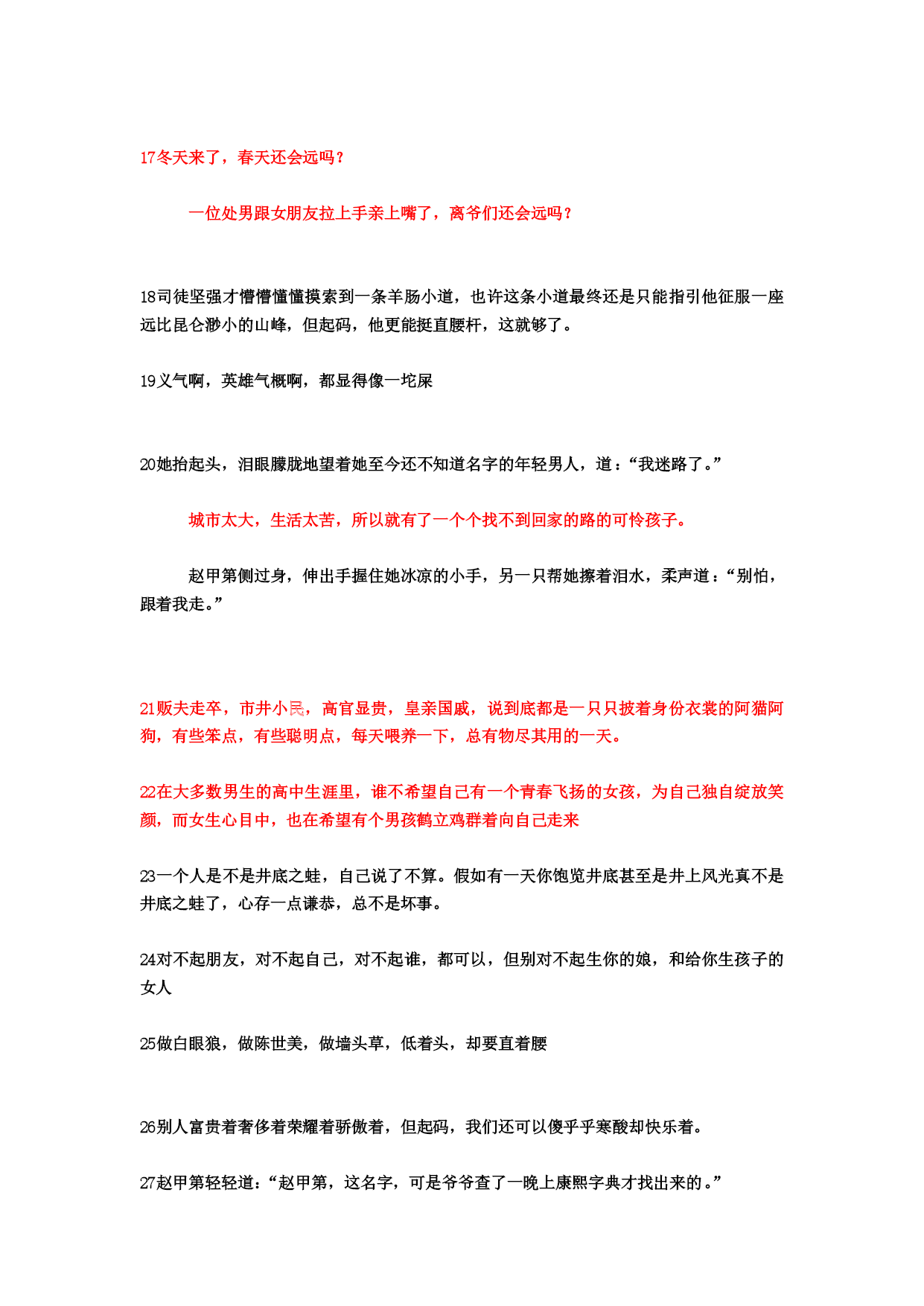 17冬天来了，春天还会远吗？

一位处男跟女朋友拉上手亲上嘴了，离爷们还会远吗？

18司徒坚强才懵懵懂懂摸索到一条羊肠小道，也许这条小道最终还是只能指引他征服一座远比昆仑渺小的山峰，但起码，他更能挺直腰杆，这就够了。

19义气啊，英雄气概啊，都显得像一坨屎

20她抬起头，泪眼朦胧地望着她至今还不知道名字的年轻男人，道：“我迷路了。”

城市太大，生活太苦，所以就有了一个个找不到回家的路的可怜孩子。

赵甲第侧过身，伸出手握住她冰凉的小手，另一只帮她擦着泪水，柔声道：“别怕，跟着我走。”

21贩夫走卒，市井小民，高官显贵，皇亲国戚，说到底都是一只只披着身份衣裳的阿猫阿狗，有些笨点，有些聪明点，每天喂养一下，总有物尽其用的一天。

22在大多数男生的高中生涯里，谁不希望自己有一个青春飞扬的女孩，为自己独自绽放笑颜，而女生心目中，也在希望有个男孩鹤立鸡群着向自己走来

23一个人是不是井底之蛙，自己说了不算。假如有一天你饱览井底甚至是井上风光真不是井底之蛙了，心存一点谦恭，总不是坏事。

24对不起朋友，对不起自己，对不起谁，都可以，但别对不起生你的娘，和给你生孩子的女人

25做白眼狼，做陈世美，做墙头草，低着头，却要直着腰

26别人富贵着奢侈着荣耀着骄傲着，但起码，我们还可以傻乎乎寒酸却快乐着。

27赵甲第轻轻道：“赵甲第，这名字，可是爷爷查了一晚上康熙字典才找出来的。”